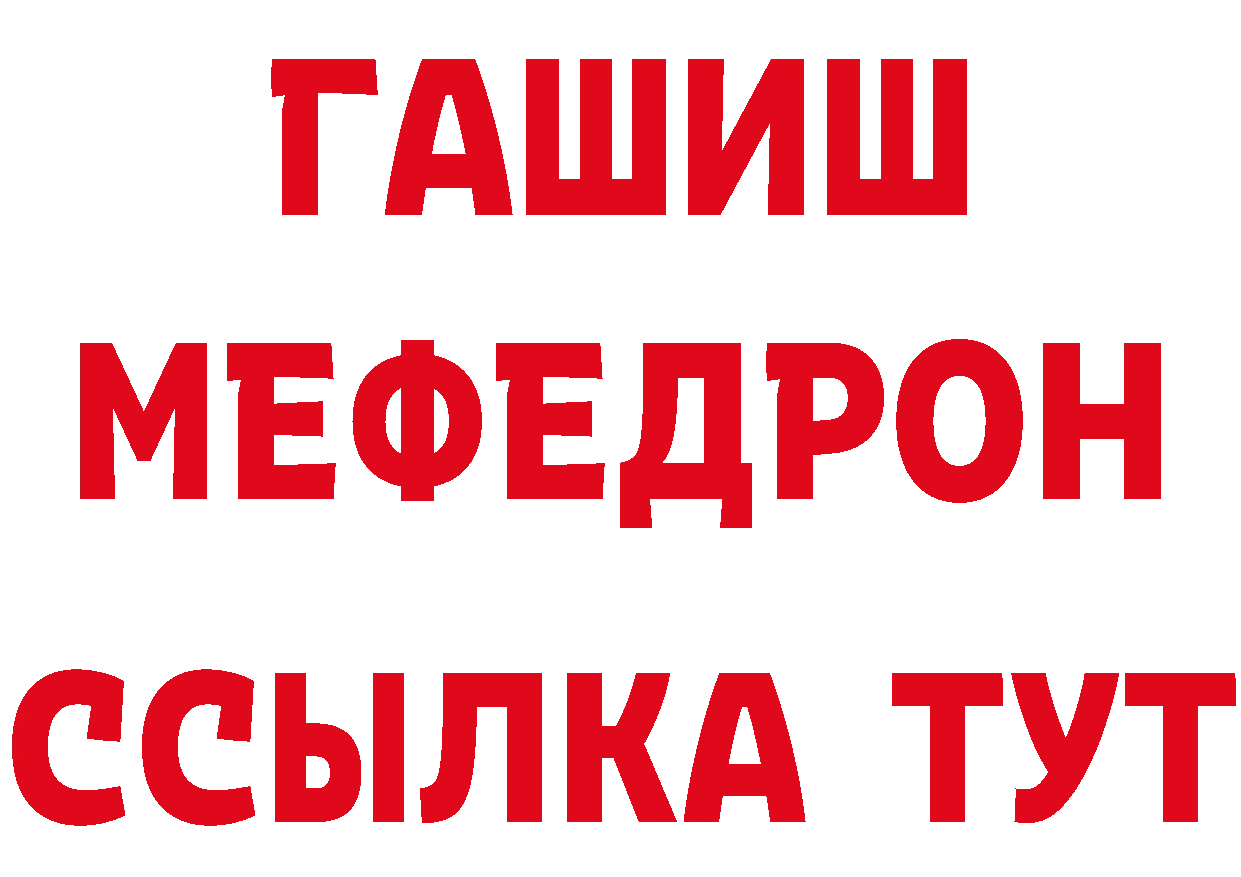 ГАШИШ
МЕФЕДРОН
ССЫЛКА ТУТ